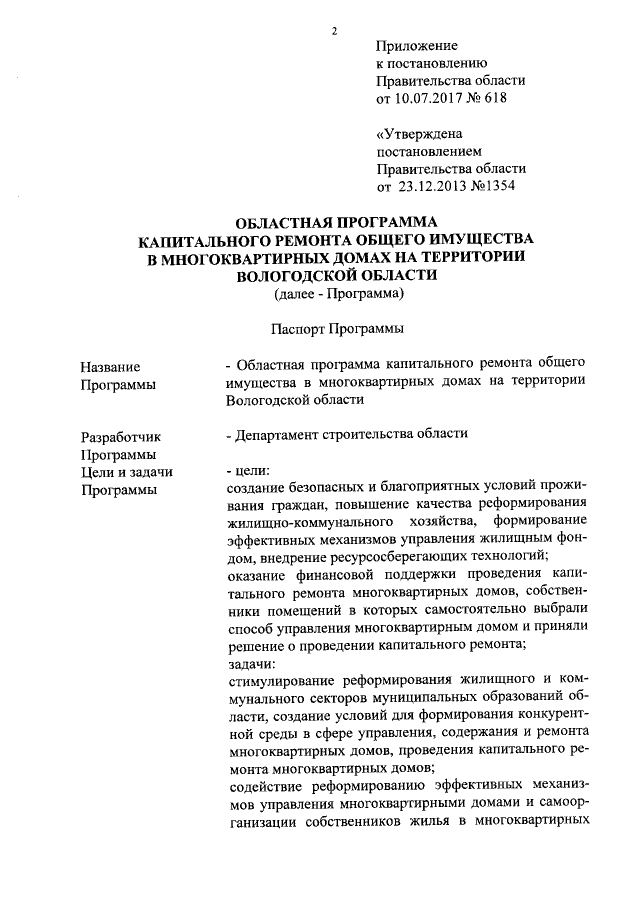 2

Приложение
к постановлению
Правительства области
от 10.07.2017 № 618

«Утверждена
постановлением
Правительства области
от 23.12.2013 №1354

ОБЛАСТНАЯ ПРОГРАММА
КАПИТАЛЬНОГО РЕМОНТА ОБЩЕГО ИМУЩЕСТВА
В МНОГОКВАРТИРНЫХ ДОМАХ НА ТЕРРИТОРИИ
ВОЛОГОДСКОЙ ОБЛАСТИ
(далее - Программа)

Паспорт Программы

| Название Программы | - Областная программа капитального ремонта общего имущества в многоквартирных домах на территории Вологодской области |
|---|---|
| Разработчик Программы | - Департамент строительства области |
| Цели и задачи Программы | - цели: создание безопасных и благоприятных условий проживания граждан, повышение качества реформирования жилищно-коммунального хозяйства, формирование эффективных механизмов управления жилищным фондом, внедрение ресурсосберегающих технологий; оказание финансовой поддержки проведения капитального ремонта многоквартирных домов, собственники помещений в которых самостоятельно выбрали способ управления многоквартирным домом и приняли решение о проведении капитального ремонта; задачи: стимулирование реформирования жилищного и коммунального секторов муниципальных образований области, создание условий для формирования конкурентной среды в сфере управления, содержания и ремонта многоквартирных домов, проведения капитального ремонта многоквартирных домов; содействие реформированию эффективных механизмов управления многоквартирными домами и самоорганизации собственников жилья в многоквартирных |